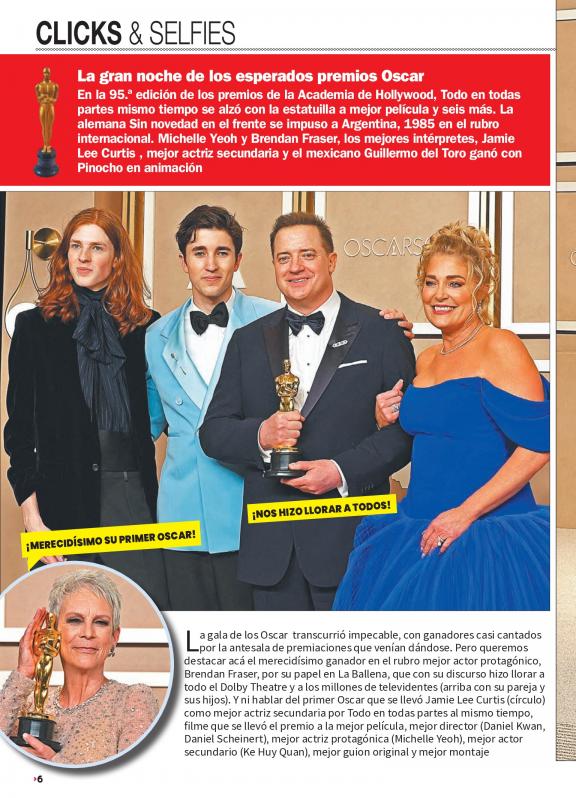 CLICKS & SELFIES

La gran noche de los esperados premios Oscar
En la 95.ª edición de los premios de la Academia de Hollywood, Todo en todas partes mismo tiempo se alzó con la estatuilla a mejor película y seis más. La alemana Sin novedad en el frente se impuso a Argentina, 1985 en el rubro internacional. Michelle Yeoh y Brendan Fraser, los mejores intérpretes, Jamie Lee Curtis , mejor actriz secundaria y el mexicano Guillermo del Toro ganó con Pinocho en animación

OSCARS

¡NOS HIZO LLORAR A TODOS!

¡MERECIDÍSIMO SU PRIMER OSCAR!

La gala de los Oscar transcurrió impecable, con ganadores casi cantados por la antesala de premiaciones que venían dándose. Pero queremos destacar acá el merecidísimo ganador en el rubro mejor actor protagónico, Brendan Fraser, por su papel en La Ballena, que con su discurso hizo llorar a todo el Dolby Theatre y a los millones de televidentes (arriba con su pareja y sus hijos). Y ni hablar del primer Oscar que se llevó Jamie Lee Curtis (círculo) como mejor actriz secundaria por Todo en todas partes al mismo tiempo, filme que se llevó el premio a la mejor película, mejor director (Daniel Kwan, Daniel Scheinert), mejor actriz protagónica (Michelle Yeoh), mejor actor secundario (Ke Huy Quan), mejor guion original y mejor montaje

6